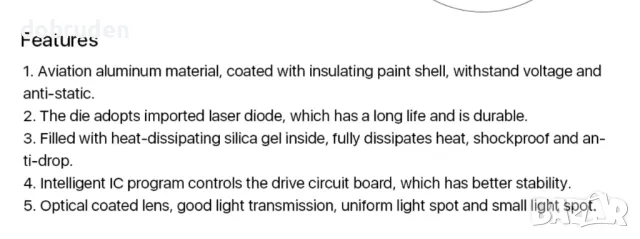 dobruden
Features

1. Aviation aluminum material, coated with insulating paint shell, withstand voltage and anti-static.
2. The die adopts imported laser diode, which has a long life and is durable.
3. Filled with heat-dissipating silica gel inside, fully dissipates heat, shockproof and anti-drop.
4. Intelligent IC program controls the drive circuit board, which has better stability.
5. Optical coated lens, good light transmission, uniform light spot and small light spot.

BAZAR